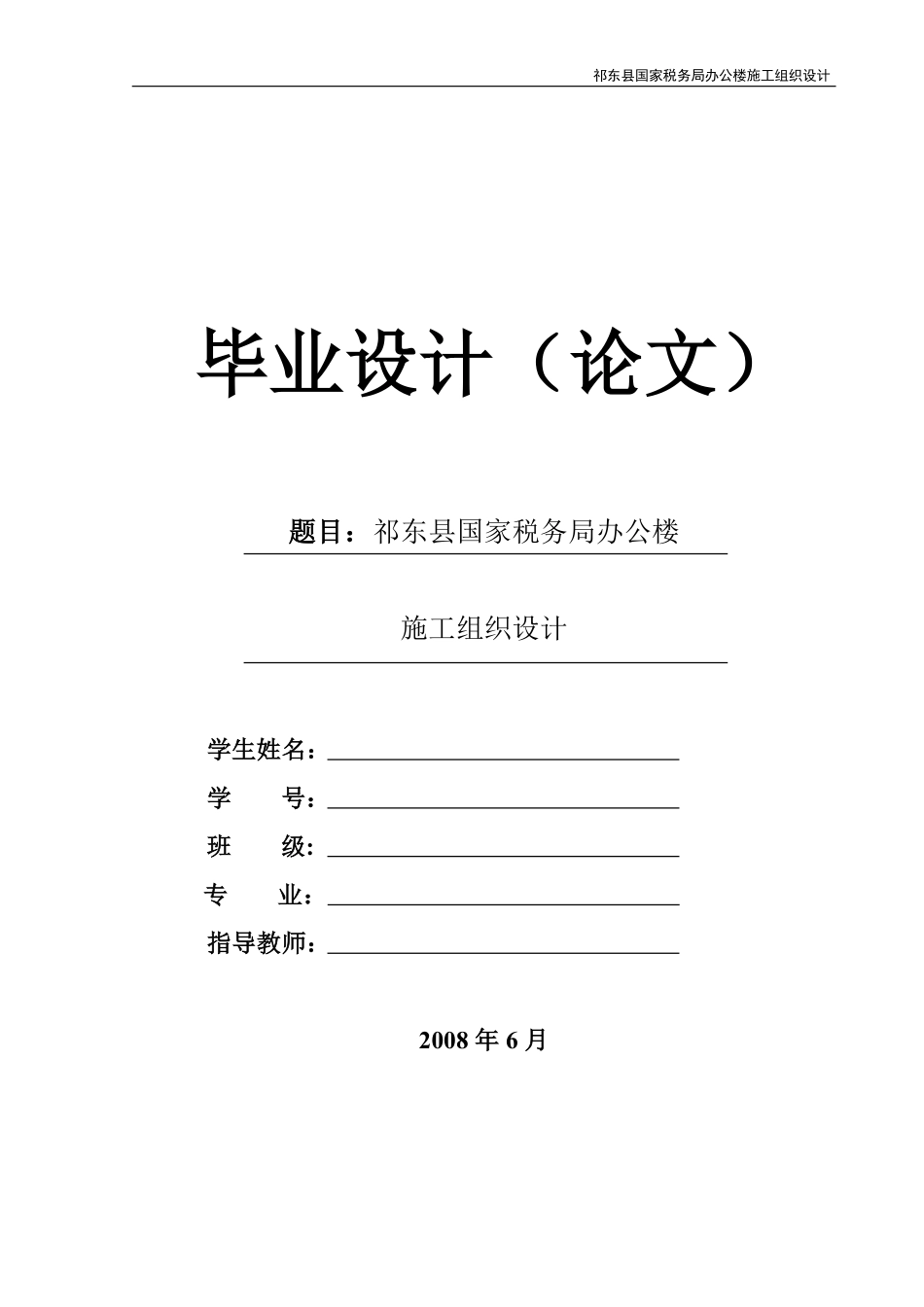 祁东县国家税务局办公楼施工组织设计

毕业设计（论文）

题目：祁东县国家税务局办公楼

施工组织设计

学生姓名：____
学　　号：____
班　　级：____
专　　业：____
指导教师：____

2008年6月